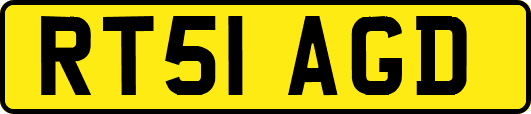 RT51 AGD